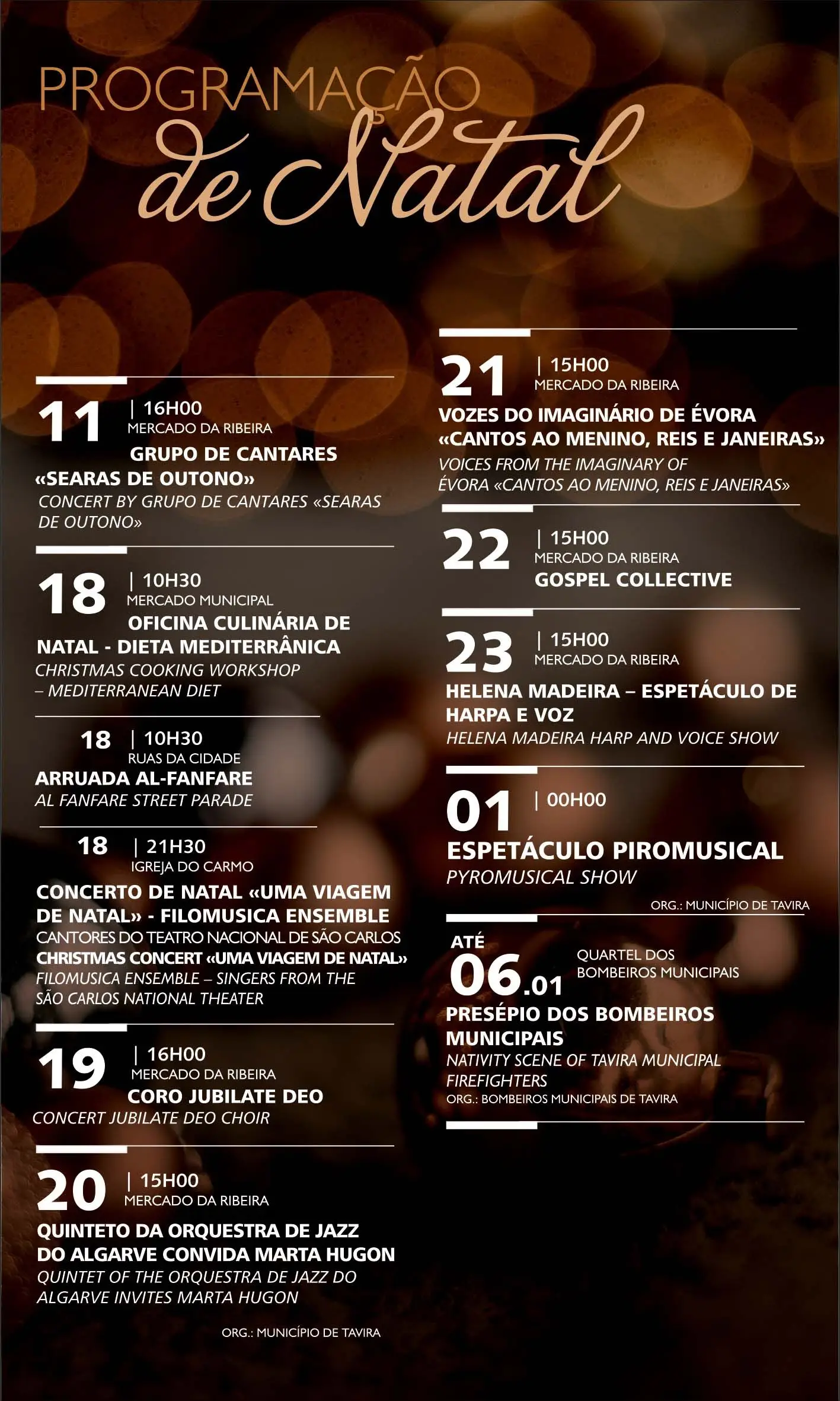 PROGRAMAÇÃO
de Natal

11 | 16H00
MERCADO DA RIBEIRA
GRUPO DE CANTARES «SEARAS DE OUTONO»
CONCERT BY GRUPO DE CANTARES «SEARAS DE OUTONO»

18 | 10H30
MERCADO MUNICIPAL
OFICINA CULINÁRIA DE NATAL - DIETA MEDITERRÂNICA
CHRISTMAS COOKING WORKSHOP – MEDITERRANEAN DIET

18 | 10H30
RUAS DA CIDADE
ARRUADA AL-FANFARE
AL FANFARE STREET PARADE

18 | 21H30
IGREJA DO CARMO
CONCERTO DE NATAL «UMA VIAGEM DE NATAL» - FILOMUSICA ENSEMBLE
CANTORES DO TEATRO NACIONAL DE SÃO CARLOS
CHRISTMAS CONCERT «UMA VIAGEM DE NATAL»
FILOMUSICA ENSEMBLE – SINGERS FROM THE SÃO CARLOS NATIONAL THEATER

19 | 16H00
MERCADO DA RIBEIRA
CORO JUBILATE DEO
CONCERT JUBILATE DEO CHOIR

20 | 15H00
MERCADO DA RIBEIRA
QUINTETO DA ORQUESTRA DE JAZZ DO ALGARVE CONVIDA MARTA HUGON
QUINTET OF THE ORQUESTRA DE JAZZ DO ALGARVE INVITES MARTA HUGON

ORG.: MUNICÍPIO DE TAVIRA

21 | 15H00
MERCADO DA RIBEIRA
VOZES DO IMAGINÁRIO DE ÉVORA «CANTOS AO MENINO, REIS E JANEIRAS»
VOICES FROM THE IMAGINARY OF ÉVORA «CANTOS AO MENINO, REIS E JANEIRAS»

22 | 15H00
MERCADO DA RIBEIRA
GOSPEL COLLECTIVE

23 | 15H00
MERCADO DA RIBEIRA
HELENA MADEIRA – ESPETÁCULO DE HARPA E VOZ
HELENA MADEIRA HARP AND VOICE SHOW

01 | 00H00
ESPETÁCULO PIROMUSICAL
PYROMUSICAL SHOW

ORG.: MUNICÍPIO DE TAVIRA

ATÉ 06.01
QUARTEL DOS BOMBEIROS MUNICIPAIS
PRESÉPIO DOS BOMBEIROS MUNICIPAIS
NATIVITY SCENE OF TAVIRA MUNICIPAL FIREFIGHTERS
ORG.: BOMBEIROS MUNICIPAIS DE TAVIRA